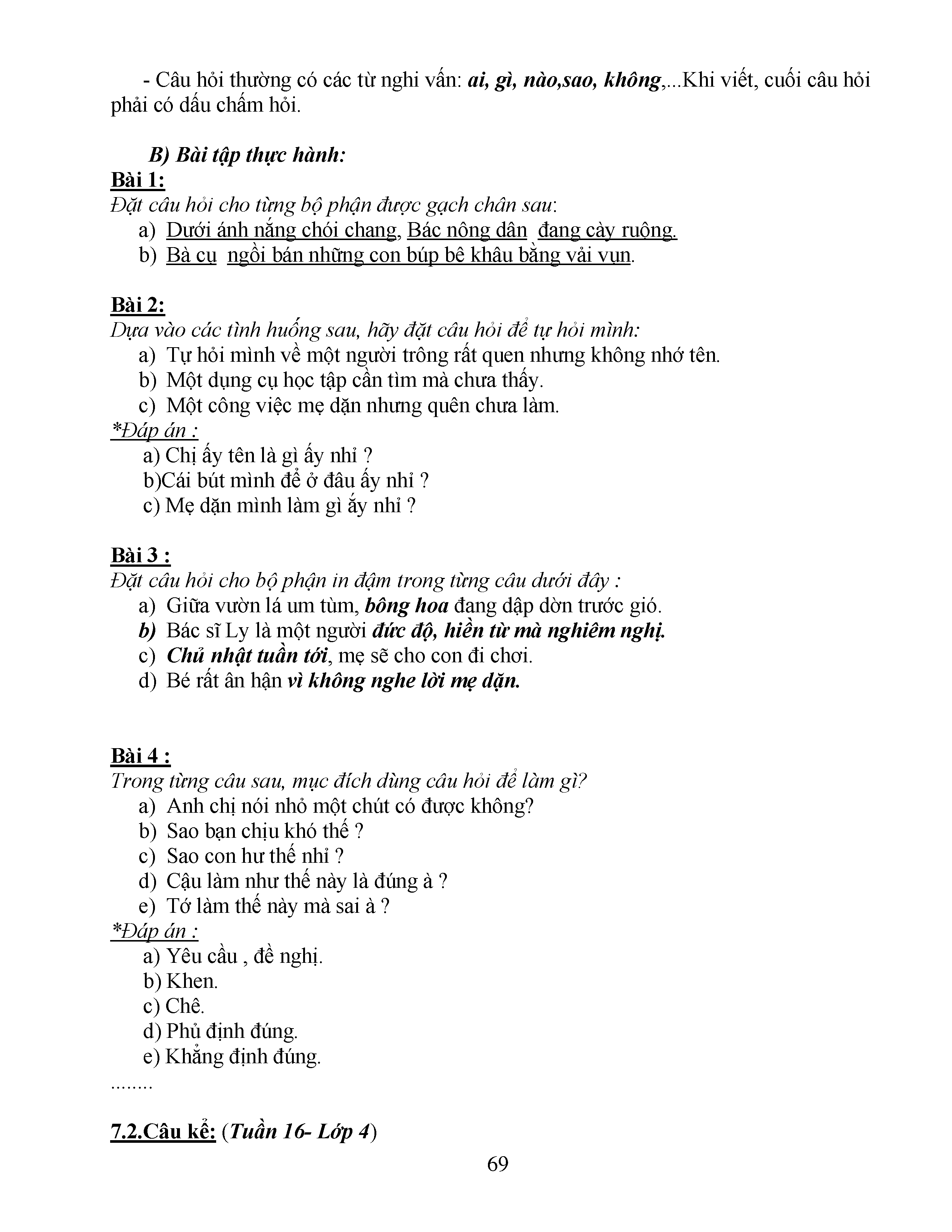 - Câu hỏi thường có các từ nghi vấn: ai, gì, nào,sao, không,...Khi viết, cuối câu hỏi phải có dấu chấm hỏi.

B) Bài tập thực hành:
Bài 1:
Đặt câu hỏi cho từng bộ phận được gạch chân sau:
a) Dưới ánh nắng chói chang, Bác nông dân đang cày ruộng.
b) Bà cụ ngồi bán những con búp bê khâu bằng vải vụn.

Bài 2:
Dựa vào các tình huống sau, hãy đặt câu hỏi để tự hỏi mình:
a) Tự hỏi mình về một người trông rất quen nhưng không nhớ tên.
b) Một dụng cụ học tập cần tìm mà chưa thấy.
c) Một công việc mẹ dặn nhưng quên chưa làm.
*Đáp án :
a) Chị ấy tên là gì ấy nhỉ ?
b)Cái bút mình để ở đâu ấy nhỉ ?
c) Mẹ dặn mình làm gì ấy nhỉ ?

Bài 3 :
Đặt câu hỏi cho bộ phận in đậm trong từng câu dưới đây :
a) Giữa vườn lá um tùm, bông hoa đang dập dờn trước gió.
b) Bác sĩ Ly là một người đức độ, hiền từ mà nghiêm nghị.
c) Chủ nhật tuần tới, mẹ sẽ cho con đi chơi.
d) Bé rất ân hận vì không nghe lời mẹ dặn.

Bài 4 :
Trong từng câu sau, mục đích dùng câu hỏi để làm gì?
a) Anh chị nói nhỏ một chút có được không?
b) Sao bạn chịu khó thế ?
c) Sao con hư thế nhỉ ?
d) Cậu làm như thế này là đúng à ?
e) Tớ làm thế này mà sai à ?
*Đáp án :
a) Yêu cầu , đề nghị.
b) Khen.
c) Chê.
d) Phủ định đúng.
e) Khẳng định đúng.
........

7.2.Câu kể: (Tuần 16- Lớp 4)

69